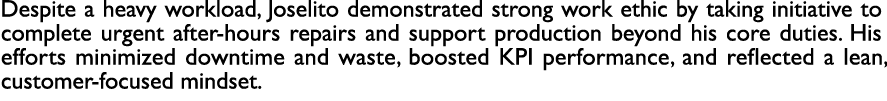 Despite a heavy workload, Joselito demonstrated strong work ethic by taking initiative to complete urgent after-hours repairs and support production beyond his core duties. His efforts minimized downtime and waste, boosted KPI performance, and reflected a lean, customer-focused mindset.